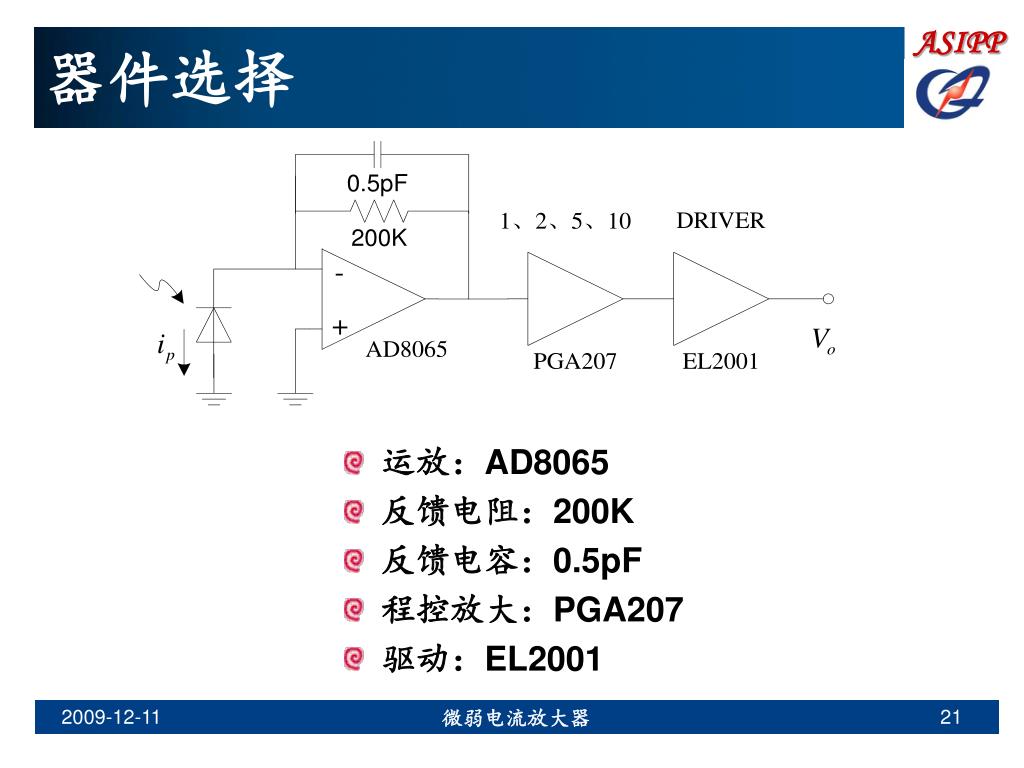 器件选择

ASIPP

0.5pF
200K
1、2、5、10
DRIVER
-
+
$i_p$
AD8065
PGA207
EL2001
$V_o$

运放：AD8065
反馈电阻：200K
反馈电容：0.5pF
程控放大：PGA207
驱动：EL2001

2009-12-11
微弱电流放大器
21